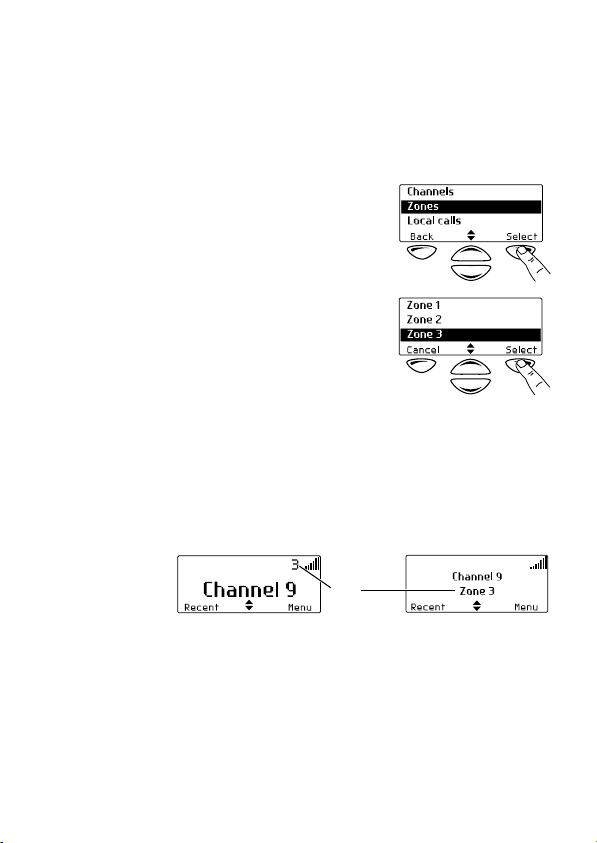 Channels
Zones
Local calls
Back
Select

Zone 1
Zone 2
Zone 3
Cancel
Select

3
Channel 9
Recent
Menu

Channel 9
Zone 3
Recent
Menu